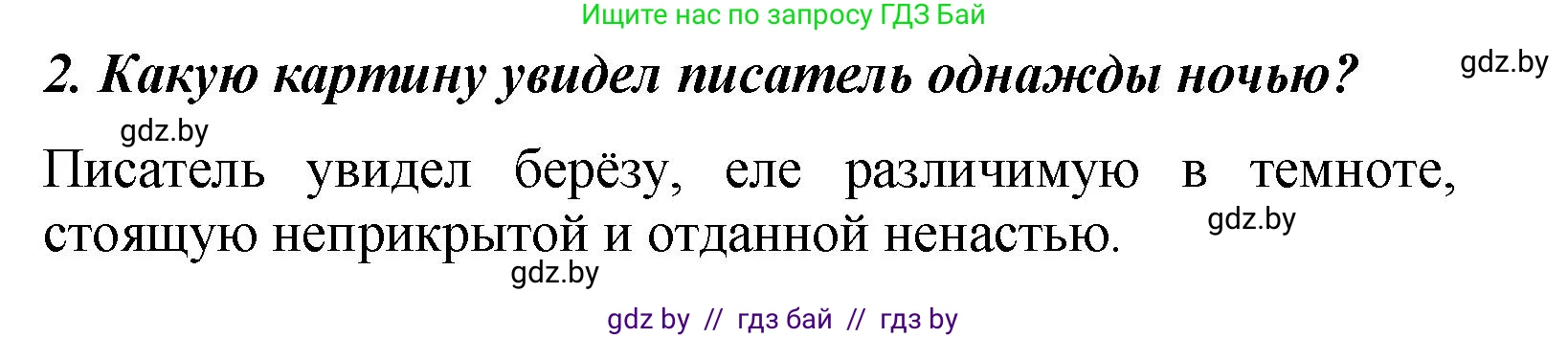 Ищите нас по запросу ГДЗ Бай

2. Какую картину увидел писатель однажды ночью?

gdz.by

gdz.by

Писатель увидел берёзу, еле различимую в темноте, стоящую неприкрытой и отданной ненастью.

gdz.by

gdz.by

gdz by // гдз бай // гдз by